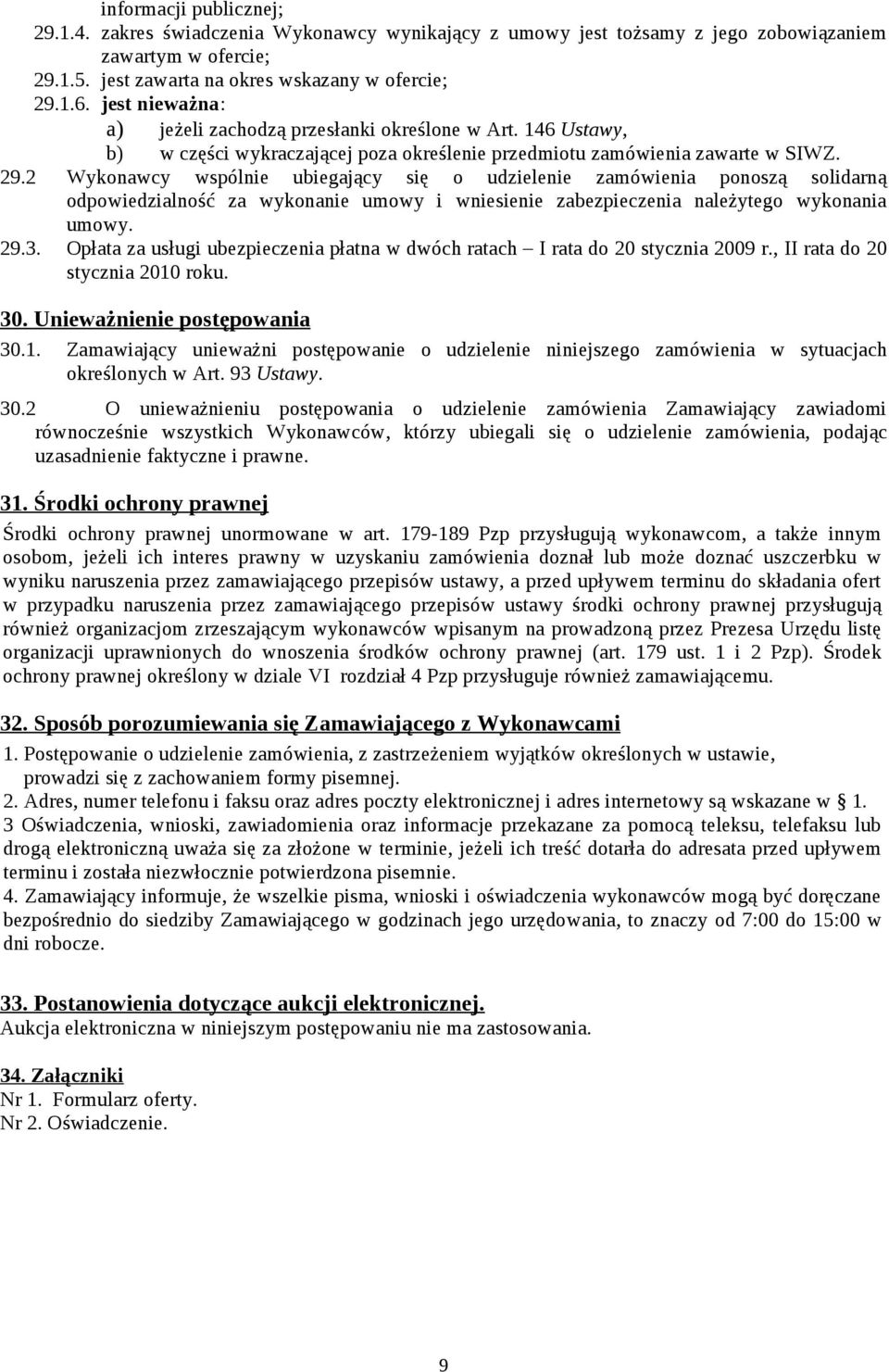 informacji publicznej;
29.1.4. zakres świadczenia Wykonawcy wynikający z umowy jest tożsamy z jego zobowiązaniem zawartym w ofercie;
29.1.5. jest zawarta na okres wskazany w ofercie;
29.1.6. jest nieważna:
a) jeżeli zachodzą przesłanki określone w Art. 146 Ustawy,
b) w części wykraczającej poza określenie przedmiotu zamówienia zawarte w SIWZ.
29.2 Wykonawcy wspólnie ubiegający się o udzielenie zamówienia ponoszą solidarną odpowiedzialność za wykonanie umowy i wniesienie zabezpieczenia należytego wykonania umowy.
29.3. Opłata za usługi ubezpieczenia płatna w dwóch ratach – I rata do 20 stycznia 2009 r., II rata do 20 stycznia 2010 roku.

30. Unieważnienie postępowania
30.1. Zamawiający unieważni postępowanie o udzielenie niniejszego zamówienia w sytuacjach określonych w Art. 93 Ustawy.
30.2 O unieważnieniu postępowania o udzielenie zamówienia Zamawiający zawiadomi równocześnie wszystkich Wykonawców, którzy ubiegali się o udzielenie zamówienia, podając uzasadnienie faktyczne i prawne.

31. Środki ochrony prawnej
Środki ochrony prawnej unormowane w art. 179-189 Pzp przysługują wykonawcom, a także innym osobom, jeżeli ich interes prawny w uzyskaniu zamówienia doznał lub może doznać uszczerbku w wyniku naruszenia przez zamawiającego przepisów ustawy, a przed upływem terminu do składania ofert w przypadku naruszenia przez zamawiającego przepisów ustawy środki ochrony prawnej przysługują również organizacjom zrzeszającym wykonawców wpisanym na prowadzoną przez Prezesa Urzędu listę organizacji uprawnionych do wnoszenia środków ochrony prawnej (art. 179 ust. 1 i 2 Pzp). Środek ochrony prawnej określony w dziale VI rozdział 4 Pzp przysługuje również zamawiającemu.

32. Sposób porozumiewania się Zamawiającego z Wykonawcami
1. Postępowanie o udzielenie zamówienia, z zastrzeżeniem wyjątków określonych w ustawie, prowadzi się z zachowaniem formy pisemnej.
2. Adres, numer telefonu i faksu oraz adres poczty elektronicznej i adres internetowy są wskazane w § 1.
3 Oświadczenia, wnioski, zawiadomienia oraz informacje przekazane za pomocą teleksu, telefaksu lub drogą elektroniczną uważa się za złożone w terminie, jeżeli ich treść dotarła do adresata przed upływem terminu i została niezwłocznie potwierdzona pisemnie.
4. Zamawiający informuje, że wszelkie pisma, wnioski i oświadczenia wykonawców mogą być doręczane bezpośrednio do siedziby Zamawiającego w godzinach jego urzędowania, to znaczy od 7:00 do 15:00 w dni robocze.

33. Postanowienia dotyczące aukcji elektronicznej.
Aukcja elektroniczna w niniejszym postępowaniu nie ma zastosowania.

34. Załączniki
Nr 1. Formularz oferty.
Nr 2. Oświadczenie.

9